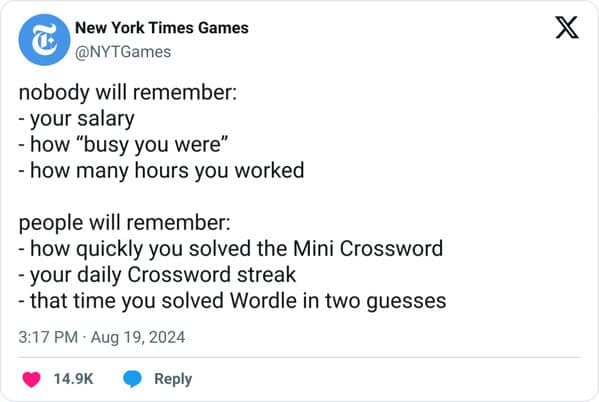 New York Times Games
@NYTGames

nobody will remember:
- your salary
- how “busy you were”
- how many hours you worked

people will remember:
- how quickly you solved the Mini Crossword
- your daily Crossword streak
- that time you solved Wordle in two guesses

3:17 PM · Aug 19, 2024

14.9K Reply